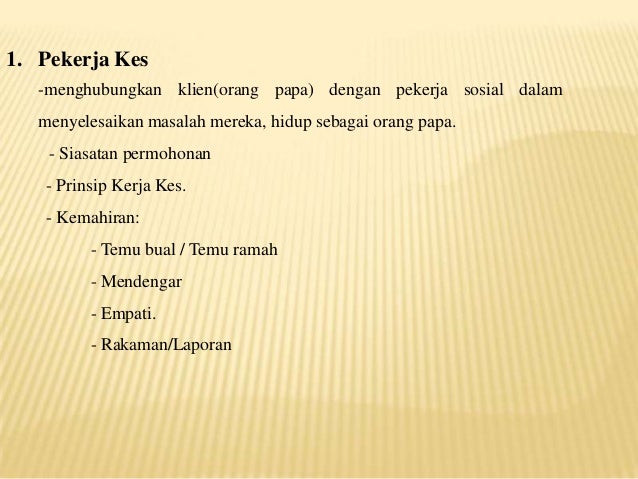 1. Pekerja Kes

-menghubungkan klien(orang papa) dengan pekerja sosial dalam menyelesaikan masalah mereka, hidup sebagai orang papa.

- Siasatan permohonan

- Prinsip Kerja Kes.

- Kemahiran:

- Temu bual / Temu ramah

- Mendengar

- Empati.

- Rakaman/Laporan